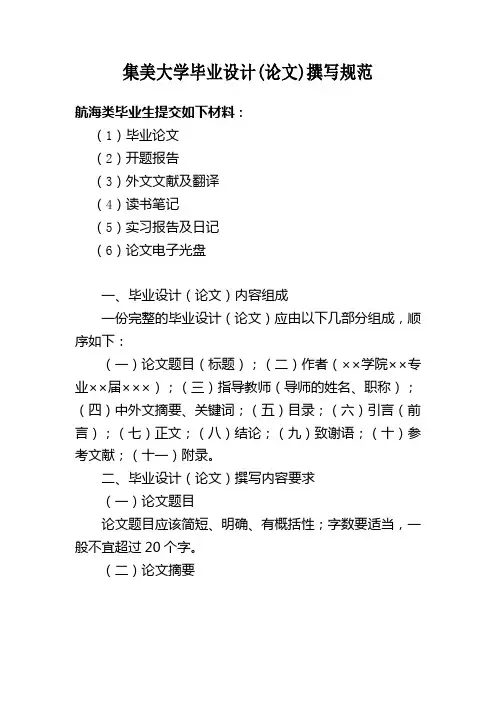 集美大学毕业设计(论文)撰写规范

航海类毕业生提交如下材料：

（1）毕业论文
（2）开题报告
（3）外文文献及翻译
（4）读书笔记
（5）实习报告及日记
（6）论文电子光盘

一、毕业设计（论文）内容组成

一份完整的毕业设计（论文）应由以下几部分组成，顺序如下：

（一）论文题目（标题）；（二）作者（××学院××专业××届×××）；（三）指导教师（导师的姓名、职称）；（四）中外文摘要、关键词；（五）目录；（六）引言（前言）；（七）正文；（八）结论；（九）致谢语；（十）参考文献；（十一）附录。

二、毕业设计（论文）撰写内容要求

（一）论文题目

论文题目应该简短、明确、有概括性；字数要适当，一般不宜超过 20 个字。

（二）论文摘要